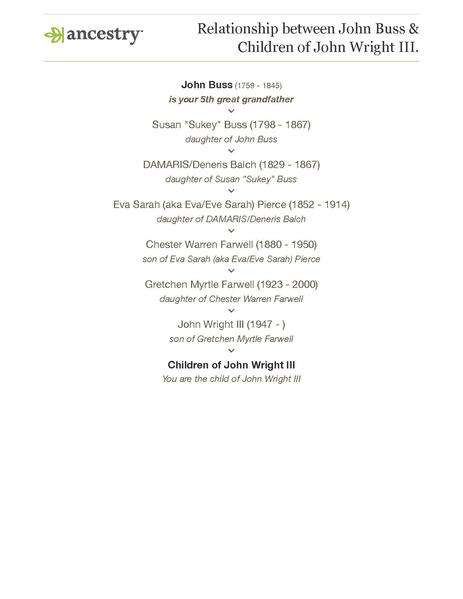 ancestry

Relationship between John Buss & Children of John Wright III.

John Buss (1759 - 1845)
is your 5th great grandfather

Susan "Sukey" Buss (1798 - 1867)
daughter of John Buss

DAMARIS/Deneris Balch (1829 - 1867)
daughter of Susan "Sukey" Buss

Eva Sarah (aka Eva/Eve Sarah) Pierce (1852 - 1914)
daughter of DAMARIS/Deneris Balch

Chester Warren Farwell (1880 - 1950)
son of Eva Sarah (aka Eva/Eve Sarah) Pierce

Gretchen Myrtle Farwell (1923 - 2000)
daughter of Chester Warren Farwell

John Wright III (1947 - )
son of Gretchen Myrtle Farwell

Children of John Wright III
You are the child of John Wright III